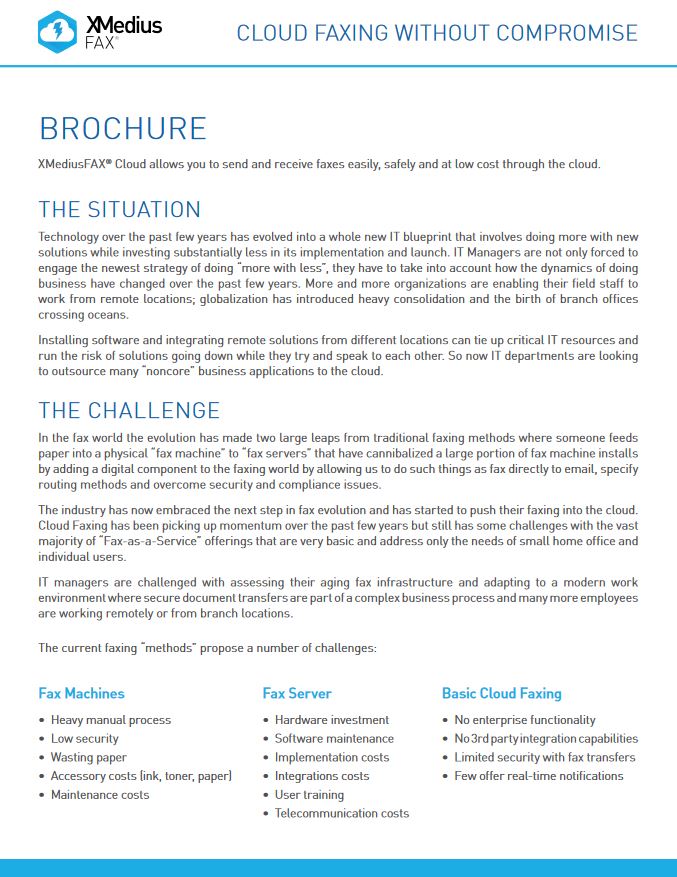 XMedius FAX®

CLOUD FAXING WITHOUT COMPROMISE

BROCHURE

XMediusFAX® Cloud allows you to send and receive faxes easily, safely and at low cost through the cloud.

THE SITUATION

Technology over the past few years has evolved into a whole new IT blueprint that involves doing more with new solutions while investing substantially less in its implementation and launch. IT Managers are not only forced to engage the newest strategy of doing "more with less", they have to take into account how the dynamics of doing business have changed over the past few years. More and more organizations are enabling their field staff to work from remote locations; globalization has introduced heavy consolidation and the birth of branch offices crossing oceans.

Installing software and integrating remote solutions from different locations can tie up critical IT resources and run the risk of solutions going down while they try and speak to each other. So now IT departments are looking to outsource many "noncore" business applications to the cloud.

THE CHALLENGE

In the fax world the evolution has made two large leaps from traditional faxing methods where someone feeds paper into a physical "fax machine" to "fax servers" that have cannibalized a large portion of fax machine installs by adding a digital component to the faxing world by allowing us to do such things as fax directly to email, specify routing methods and overcome security and compliance issues.

The industry has now embraced the next step in fax evolution and has started to push their faxing into the cloud. Cloud Faxing has been picking up momentum over the past few years but still has some challenges with the vast majority of "Fax-as-a-Service" offerings that are very basic and address only the needs of small home office and individual users.

IT managers are challenged with assessing their aging fax infrastructure and adapting to a modern work environment where secure document transfers are part of a complex business process and many more employees are working remotely or from branch locations.

The current faxing "methods" propose a number of challenges:

Fax Machines
• Heavy manual process
• Low security
• Wasting paper
• Accessory costs (ink, toner, paper)
• Maintenance costs

Fax Server
• Hardware investment
• Software maintenance
• Implementation costs
• Integrations costs
• User training
• Telecommunication costs

Basic Cloud Faxing
• No enterprise functionality
• No 3rd party integration capabilities
• Limited security with fax transfers
• Few offer real-time notifications